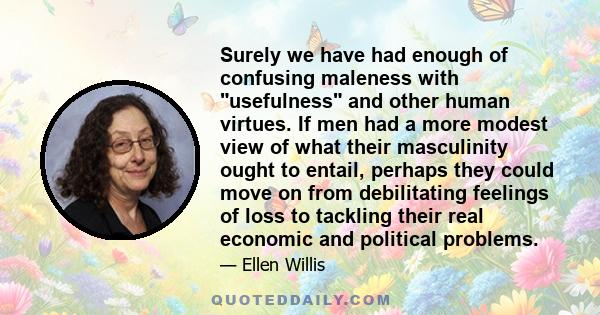 Surely we have had enough of confusing maleness with "usefulness" and other human virtues. If men had a more modest view of what their masculinity ought to entail, perhaps they could move on from debilitating feelings of loss to tackling their real economic and political problems.

— Ellen Willis

QUOTEDDAILY.COM